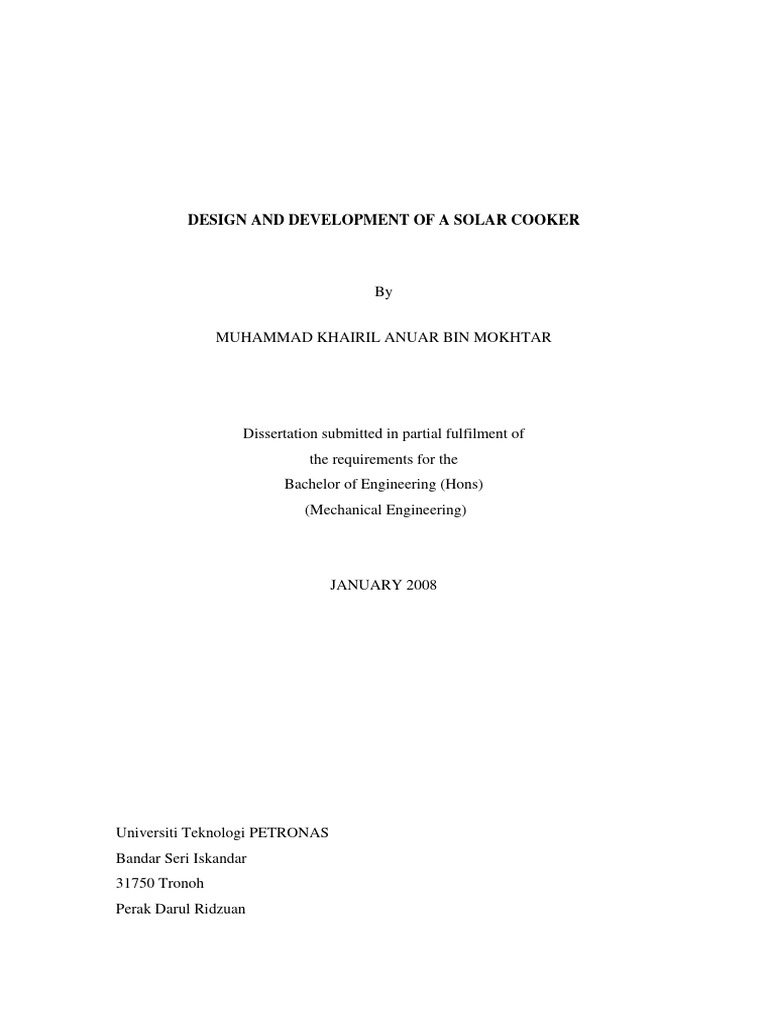 DESIGN AND DEVELOPMENT OF A SOLAR COOKER

By

MUHAMMAD KHAIRIL ANUAR BIN MOKHTAR

Dissertation submitted in partial fulfilment of
the requirements for the
Bachelor of Engineering (Hons)
(Mechanical Engineering)

JANUARY 2008

Universiti Teknologi PETRONAS
Bandar Seri Iskandar
31750 Tronoh
Perak Darul Ridzuan